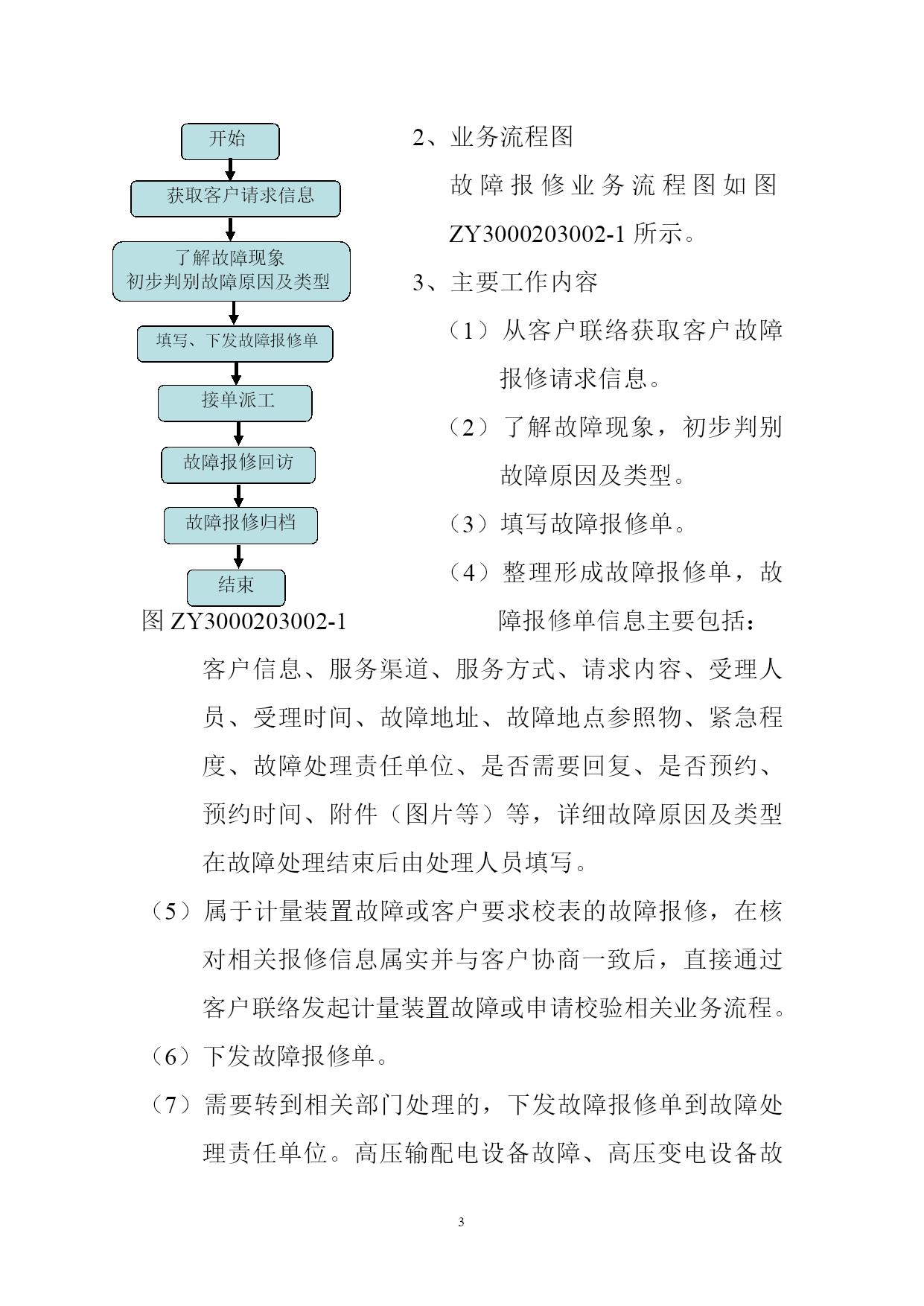 开始

获取客户请求信息

了解故障现象
初步判别故障原因及类型

填写、下发故障报修单

接单派工

故障报修回访

故障报修归档

结束

图 ZY3000203002-1

2、业务流程图

故障报修业务流程图如图 ZY3000203002-1 所示。

3、主要工作内容

（1）从客户联络获取客户故障报修请求信息。

（2）了解故障现象，初步判别故障原因及类型。

（3）填写故障报修单。

（4）整理形成故障报修单，故障报修单信息主要包括：客户信息、服务渠道、服务方式、请求内容、受理人员、受理时间、故障地址、故障地点参照物、紧急程度、故障处理责任单位、是否需要回复、是否预约、预约时间、附件（图片等）等，详细故障原因及类型在故障处理结束后由处理人员填写。

（5）属于计量装置故障或客户要求校表的故障报修，在核对相关报修信息属实并与客户协商一致后，直接通过客户联络发起计量装置故障或申请校验相关业务流程。

（6）下发故障报修单。

（7）需要转到相关部门处理的，下发故障报修单到故障处理责任单位。高压输配电设备故障、高压变电设备故

3